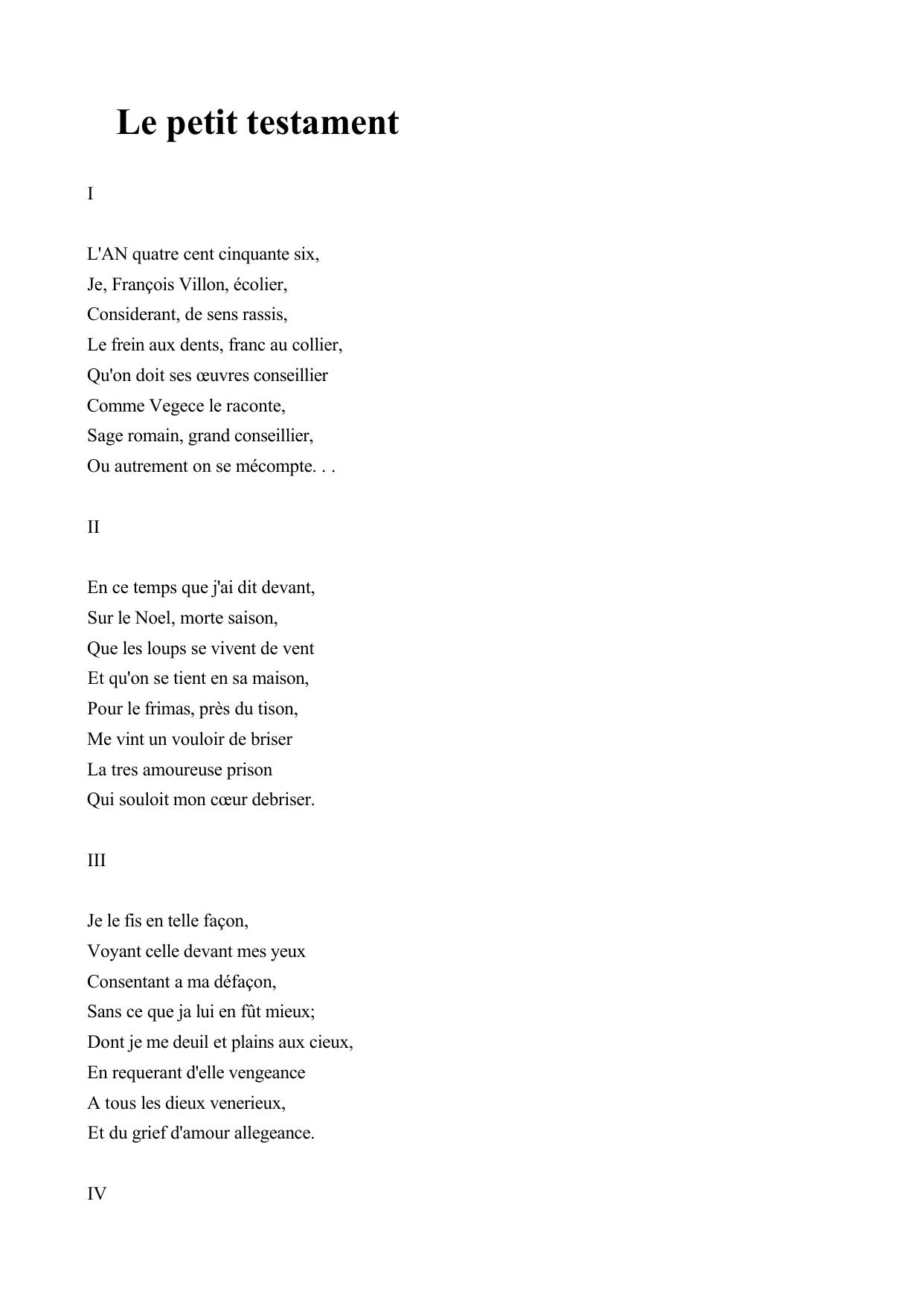 Le petit testament

I

L'AN quatre cent cinquante six,
Je, François Villon, écolier,
Considerant, de sens rassis,
Le frein aux dents, franc au collier,
Qu'on doit ses œuvres conseillier
Comme Vegece le raconte,
Sage romain, grand conseillier,
Ou autrement on se mécompte. . .

II

En ce temps que j'ai dit devant,
Sur le Noel, morte saison,
Que les loups se vivent de vent
Et qu'on se tient en sa maison,
Pour le frimas, près du tison,
Me vint un vouloir de briser
La tres amoureuse prison
Qui souloit mon cœur debriser.

III

Je le fis en telle façon,
Voyant celle devant mes yeux
Consentant a ma défaçon,
Sans ce que ja lui en fût mieux;
Dont je me deuil et plains aux cieux,
En requerant d'elle vengeance
A tous les dieux venerieux,
Et du grief d'amour allegeance.

IV